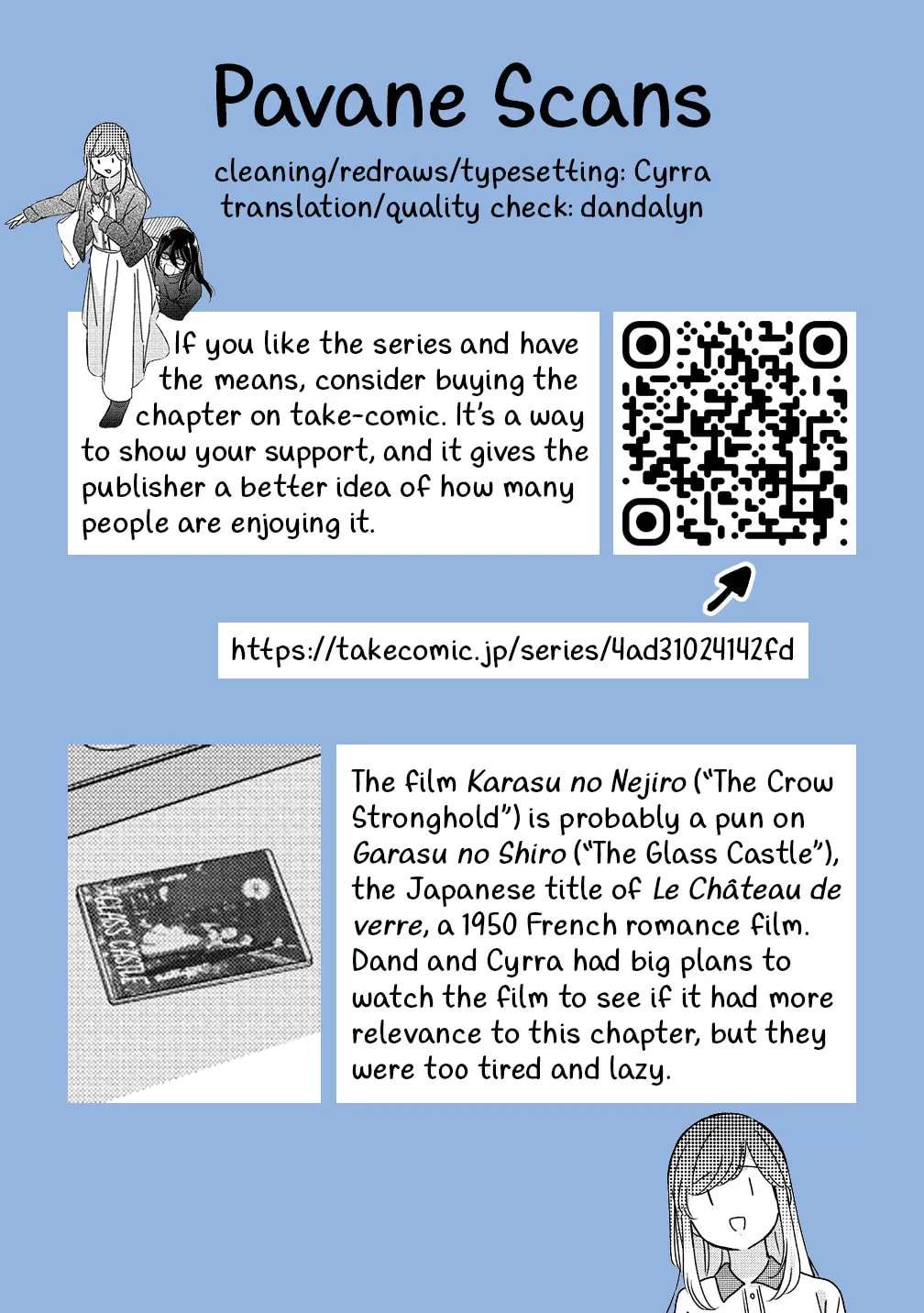 Pavane Scans

cleaning/redraws/typesetting: Cyrra
translation/quality check: dandalyn

If you like the series and have the means, consider buying the chapter on take-comic. It's a way to show your support, and it gives the publisher a better idea of how many people are enjoying it.

https://takecomic.jp/series/4ad31024142fd

GLASS CASTLE

The film Karasu no Nejiro ("The Crow Stronghold") is probably a pun on Garasu no Shiro ("The Glass Castle"), the Japanese title of Le Château de verre, a 1950 French romance film. Dand and Cyrra had big plans to watch the film to see if it had more relevance to this chapter, but they were too tired and lazy.